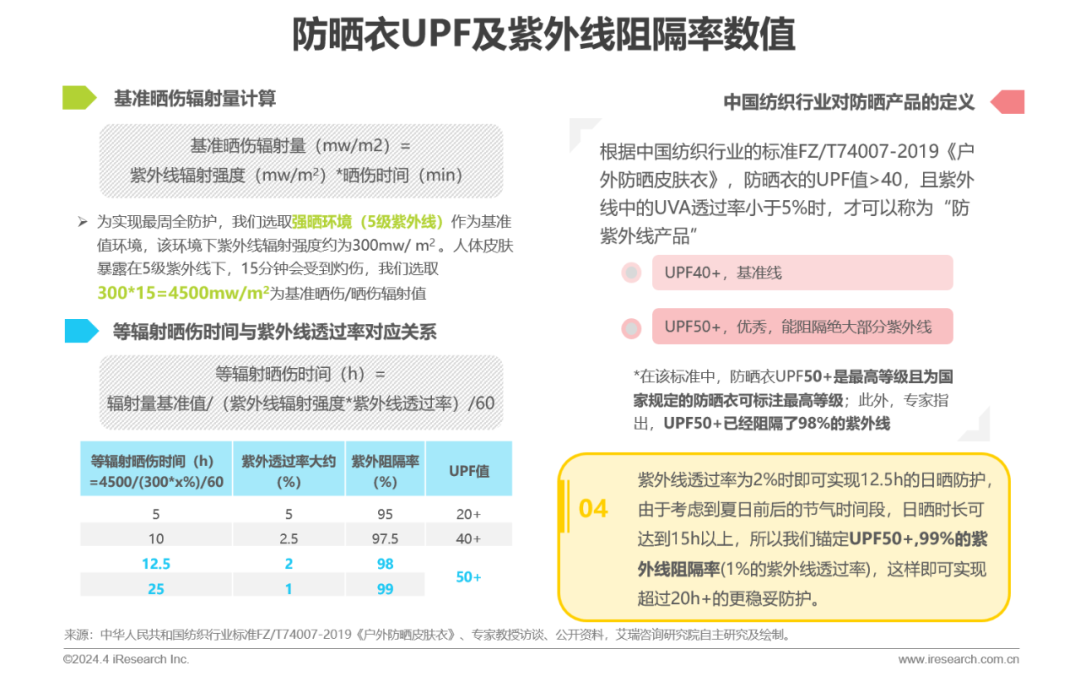 防晒衣UPF及紫外线阻隔率数值

基准晒伤辐射量计算

基准晒伤辐射量（mw/m2）=
紫外线辐射强度（mw/m²）*晒伤时间（min）

➢ 为实现最周全防护，我们选取强晒环境（5级紫外线）作为基准值环境，该环境下紫外线辐射强度约为300mw/ m²。人体皮肤暴露在5级紫外线下，15分钟会受到灼伤，我们选取300*15=4500mw/m²为基准晒伤/晒伤辐射值

等辐射晒伤时间与紫外线透过率对应关系

等辐射晒伤时间（h）=
辐射量基准值/（紫外线辐射强度*紫外线透过率）/60

| 等辐射晒伤时间（h）=4500/(300*x%)/60 | 紫外透过率大约(%) | 紫外阻隔率(%) | UPF值 |
|---|---|---|---|
| 5 | 5 | 95 | 20+ |
| 10 | 2.5 | 97.5 | 40+ |
| 12.5 | 2 | 98 | 50+ |
| 25 | 1 | 99 | |

中国纺织行业对防晒产品的定义

根据中国纺织行业的标准FZ/T74007-2019《户外防晒皮肤衣》，防晒衣的UPF值>40，且紫外线中的UVA透过率小于5%时，才可以称为“防紫外线产品”

UPF40+，基准线

UPF50+，优秀，能阻隔绝大部分紫外线

*在该标准中，防晒衣UPF50+是最高等级且为国家规定的防晒衣可标注最高等级；此外，专家指出，UPF50+已经阻隔了98%的紫外线

04

紫外线透过率为2%时即可实现12.5h的日晒防护，由于考虑到夏日前后的节气时间段，日晒时长可达到15h以上，所以我们锚定UPF50+,99%的紫外线阻隔率(1%的紫外线透过率)，这样即可实现超过20h+的更稳妥防护。

来源：中华人民共和国纺织行业标准FZ/T74007-2019《户外防晒皮肤衣》、专家教授访谈、公开资料，艾瑞咨询研究院自主研究及绘制。

©2024.4 iResearch Inc.

www.iresearch.com.cn